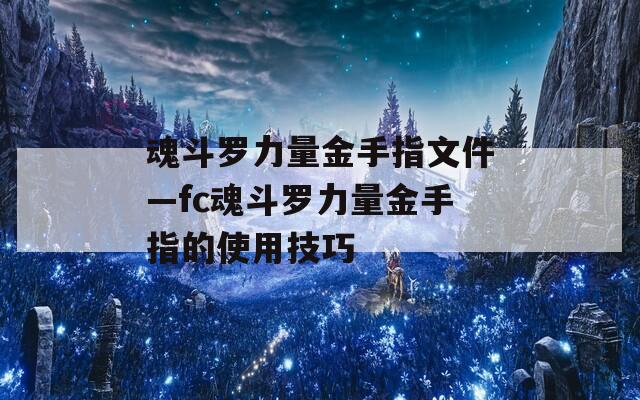 魂斗罗力量金手指文件—fc魂斗罗力量金手指的使用技巧